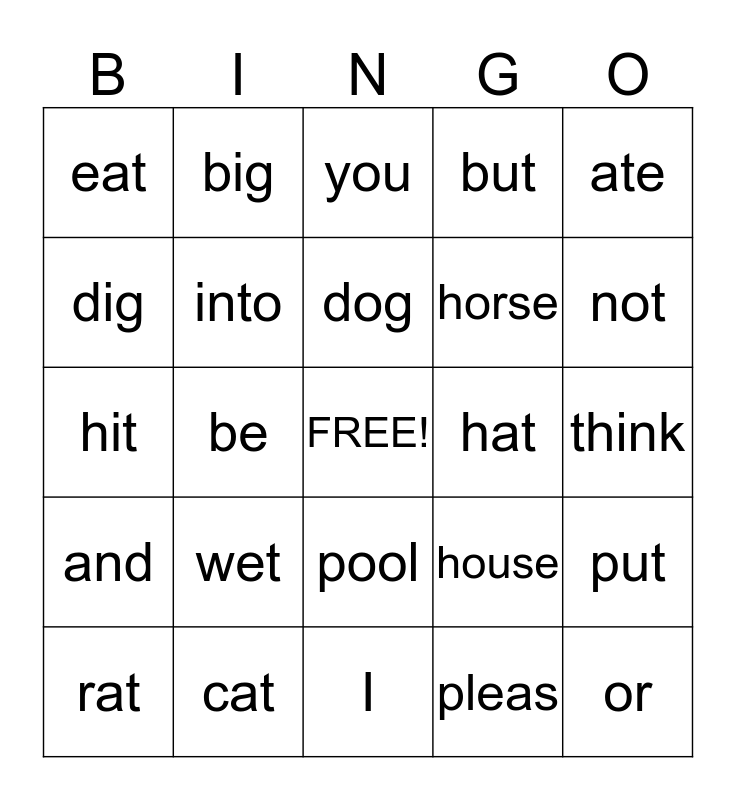 | B | I | N | G | O |
|---|---|---|---|---|
| eat | big | you | but | ate |
| dig | into | dog | horse | not |
| hit | be | FREE! | hat | think |
| and | wet | pool | house | put |
| rat | cat | I | pleas | or |